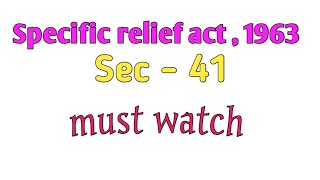 Specific relief act , 1963
Sec - 41
must watch